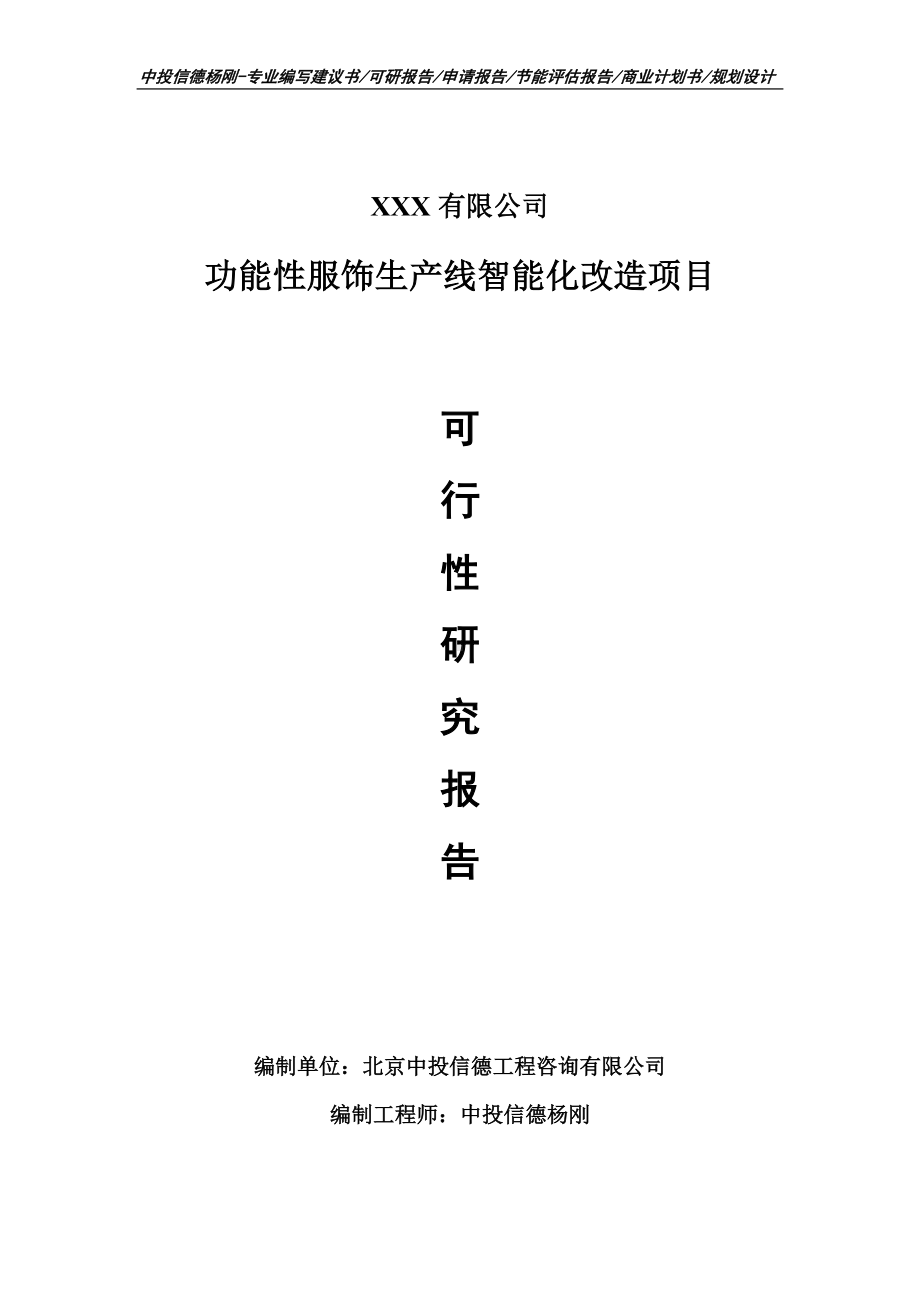 中投信德杨刚-专业编写建议书/可研报告/申请报告/节能评估报告/商业计划书/规划设计

XXX 有限公司

功能性服饰生产线智能化改造项目

可

行

性

研

究

报

告

编制单位：北京中投信德工程咨询有限公司

编制工程师：中投信德杨刚